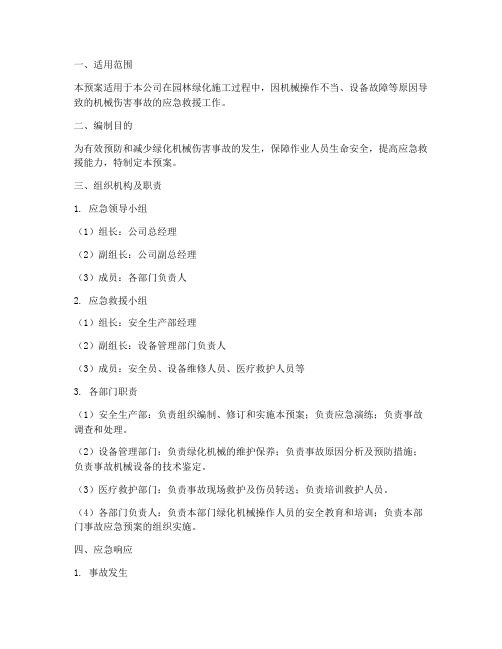 一、适用范围

本预案适用于本公司在园林绿化施工过程中，因机械操作不当、设备故障等原因导致的机械伤害事故的应急救援工作。

二、编制目的

为有效预防和减少绿化机械伤害事故的发生，保障作业人员生命安全，提高应急救援能力，特制定本预案。

三、组织机构及职责

1. 应急领导小组

（1）组长：公司总经理

（2）副组长：公司副总经理

（3）成员：各部门负责人

2. 应急救援小组

（1）组长：安全生产部经理

（2）副组长：设备管理部门负责人

（3）成员：安全员、设备维修人员、医疗救护人员等

3. 各部门职责

（1）安全生产部：负责组织编制、修订和实施本预案；负责应急演练；负责事故调查和处理。

（2）设备管理部门：负责绿化机械的维护保养；负责事故原因分析及预防措施；负责事故机械设备的技术鉴定。

（3）医疗救护部门：负责事故现场救护及伤员转送；负责培训救护人员。

（4）各部门负责人：负责本部门绿化机械操作人员的安全教育和培训；负责本部门事故应急预案的组织实施。

四、应急响应

1. 事故发生